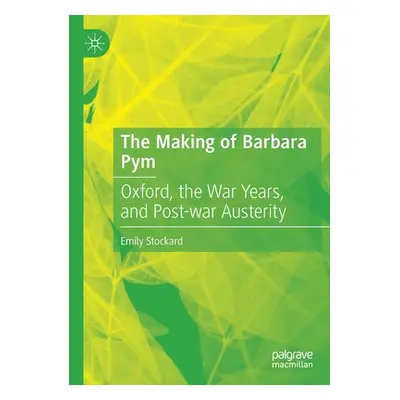 The Making of Barbara Pym

Oxford, the War Years, and Post-war Austerity

Emily Stockard

palgrave macmillan